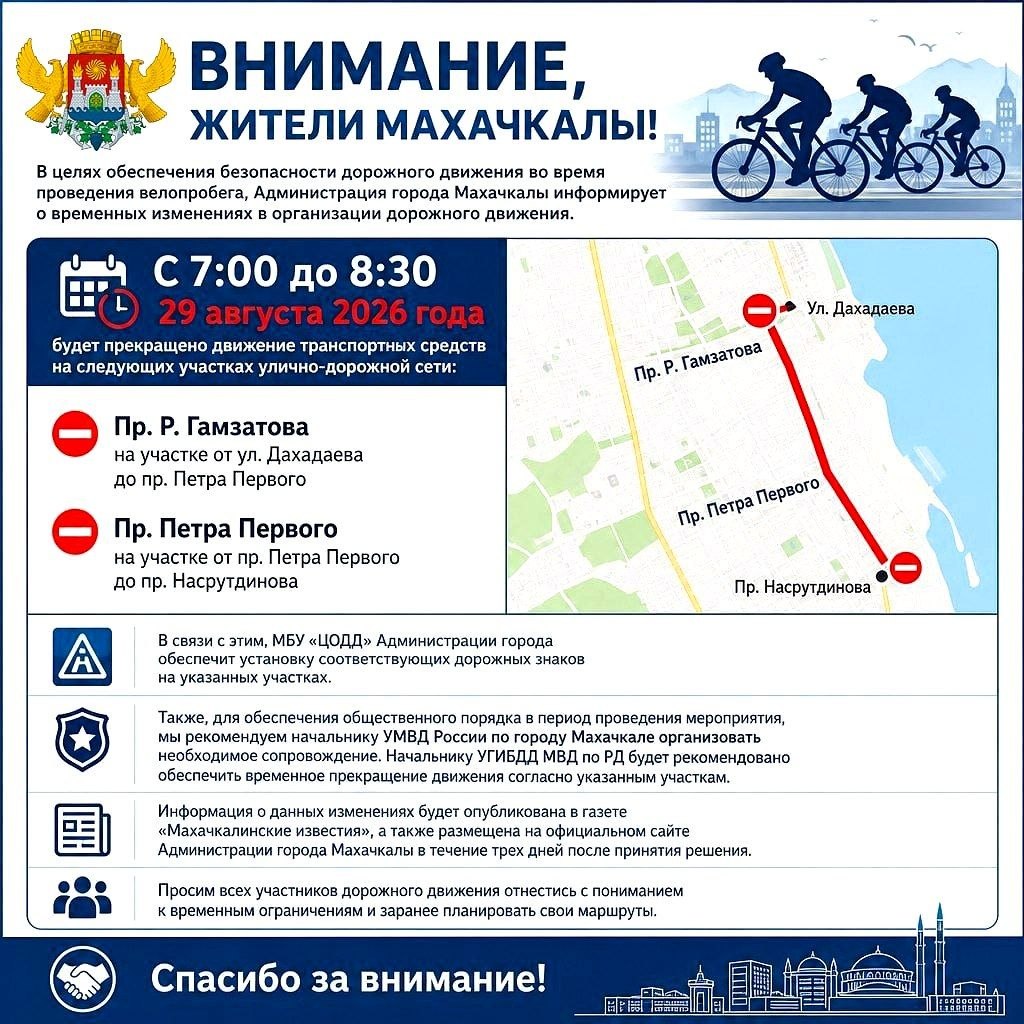 ВНИМАНИЕ,
ЖИТЕЛИ МАХАЧКАЛЫ!

В целях обеспечения безопасности дорожного движения во время проведения велопробега, Администрация города Махачкалы информирует о временных изменениях в организации дорожного движения.

С 7:00 до 8:30
29 августа 2026 года
будет прекращено движение транспортных средств на следующих участках улично-дорожной сети:

Пр. Р. Гамзатова
на участке от ул. Дахадаева
до пр. Петра Первого

Пр. Петра Первого
на участке от пр. Петра Первого
до пр. Насрутдинова

Ул. Дахадаева
Пр. Р. Гамзатова
Пр. Петра Первого
Пр. Насрутдинова

В связи с этим, МБУ «ЦОДД» Администрации города обеспечит установку соответствующих дорожных знаков на указанных участках.

Также, для обеспечения общественного порядка в период проведения мероприятия, мы рекомендуем начальнику УМВД России по городу Махачкале организовать необходимое сопровождение. Начальнику УГИБДД МВД по РД будет рекомендовано обеспечить временное прекращение движения согласно указанным участкам.

Информация о данных изменениях будет опубликована в газете «Махачкалинские известия», а также размещена на официальном сайте Администрации города Махачкалы в течение трех дней после принятия решения.

Просим всех участников дорожного движения отнестись с пониманием к временным ограничениям и заранее планировать свои маршруты.

Спасибо за внимание!